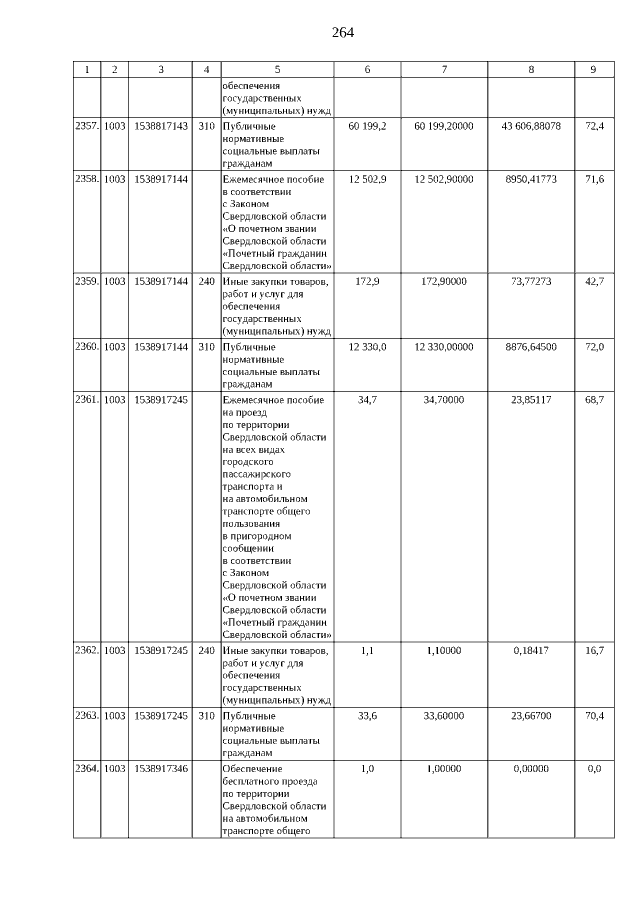 264

| 1 | 2 | 3 | 4 | 5 | 6 | 7 | 8 | 9 |
|---|---|---|---|---|---|---|---|---|
| | | | | обеспечения государственных (муниципальных) нужд | | | | |
| 2357. | 1003 | 1538817143 | 310 | Публичные нормативные социальные выплаты гражданам | 60 199,2 | 60 199,20000 | 43 606,88078 | 72,4 |
| 2358. | 1003 | 1538917144 | | Ежемесячное пособие в соответствии с Законом Свердловской области «О почетном звании Свердловской области «Почетный гражданин Свердловской области» | 12 502,9 | 12 502,90000 | 8950,41773 | 71,6 |
| 2359. | 1003 | 1538917144 | 240 | Иные закупки товаров, работ и услуг для обеспечения государственных (муниципальных) нужд | 172,9 | 172,90000 | 73,77273 | 42,7 |
| 2360. | 1003 | 1538917144 | 310 | Публичные нормативные социальные выплаты гражданам | 12 330,0 | 12 330,00000 | 8876,64500 | 72,0 |
| 2361. | 1003 | 1538917245 | | Ежемесячное пособие на проезд по территории Свердловской области на всех видах городского пассажирского транспорта и на автомобильном транспорте общего пользования в пригородном сообщении в соответствии с Законом Свердловской области «О почетном звании Свердловской области «Почетный гражданин Свердловской области» | 34,7 | 34,70000 | 23,85117 | 68,7 |
| 2362. | 1003 | 1538917245 | 240 | Иные закупки товаров, работ и услуг для обеспечения государственных (муниципальных) нужд | 1,1 | 1,10000 | 0,18417 | 16,7 |
| 2363. | 1003 | 1538917245 | 310 | Публичные нормативные социальные выплаты гражданам | 33,6 | 33,60000 | 23,66700 | 70,4 |
| 2364. | 1003 | 1538917346 | | Обеспечение бесплатного проезда по территории Свердловской области на автомобильном транспорте общего | 1,0 | 1,00000 | 0,00000 | 0,0 |